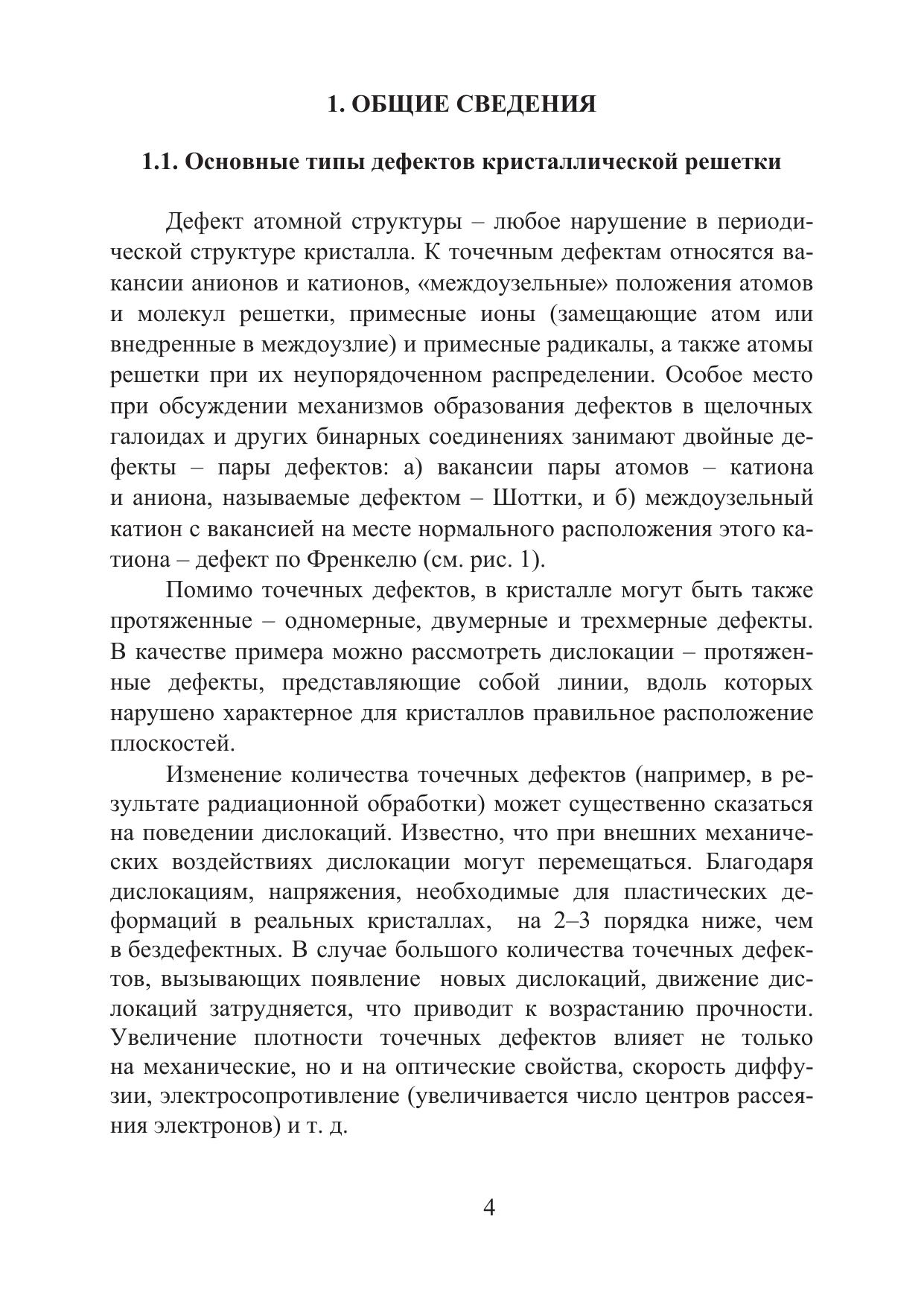 1. ОБЩИЕ СВЕДЕНИЯ

1.1. Основные типы дефектов кристаллической решетки

Дефект атомной структуры – любое нарушение в периодической структуре кристалла. К точечным дефектам относятся вакансии анионов и катионов, «междоузельные» положения атомов и молекул решетки, примесные ионы (замещающие атом или внедренные в междоузлие) и примесные радикалы, а также атомы решетки при их неупорядоченном распределении. Особое место при обсуждении механизмов образования дефектов в щелочных галоидах и других бинарных соединениях занимают двойные дефекты – пары дефектов: а) вакансии пары атомов – катиона и аниона, называемые дефектом – Шоттки, и б) междоузельный катион с вакансией на месте нормального расположения этого катиона – дефект по Френкелю (см. рис. 1).

Помимо точечных дефектов, в кристалле могут быть также протяженные – одномерные, двумерные и трехмерные дефекты. В качестве примера можно рассмотреть дислокации – протяженные дефекты, представляющие собой линии, вдоль которых нарушено характерное для кристаллов правильное расположение плоскостей.

Изменение количества точечных дефектов (например, в результате радиационной обработки) может существенно сказаться на поведении дислокаций. Известно, что при внешних механических воздействиях дислокации могут перемещаться. Благодаря дислокациям, напряжения, необходимые для пластических деформаций в реальных кристаллах, на 2–3 порядка ниже, чем в бездефектных. В случае большого количества точечных дефектов, вызывающих появление новых дислокаций, движение дислокаций затрудняется, что приводит к возрастанию прочности. Увеличение плотности точечных дефектов влияет не только на механические, но и на оптические свойства, скорость диффузии, электросопротивление (увеличивается число центров рассеяния электронов) и т. д.

4